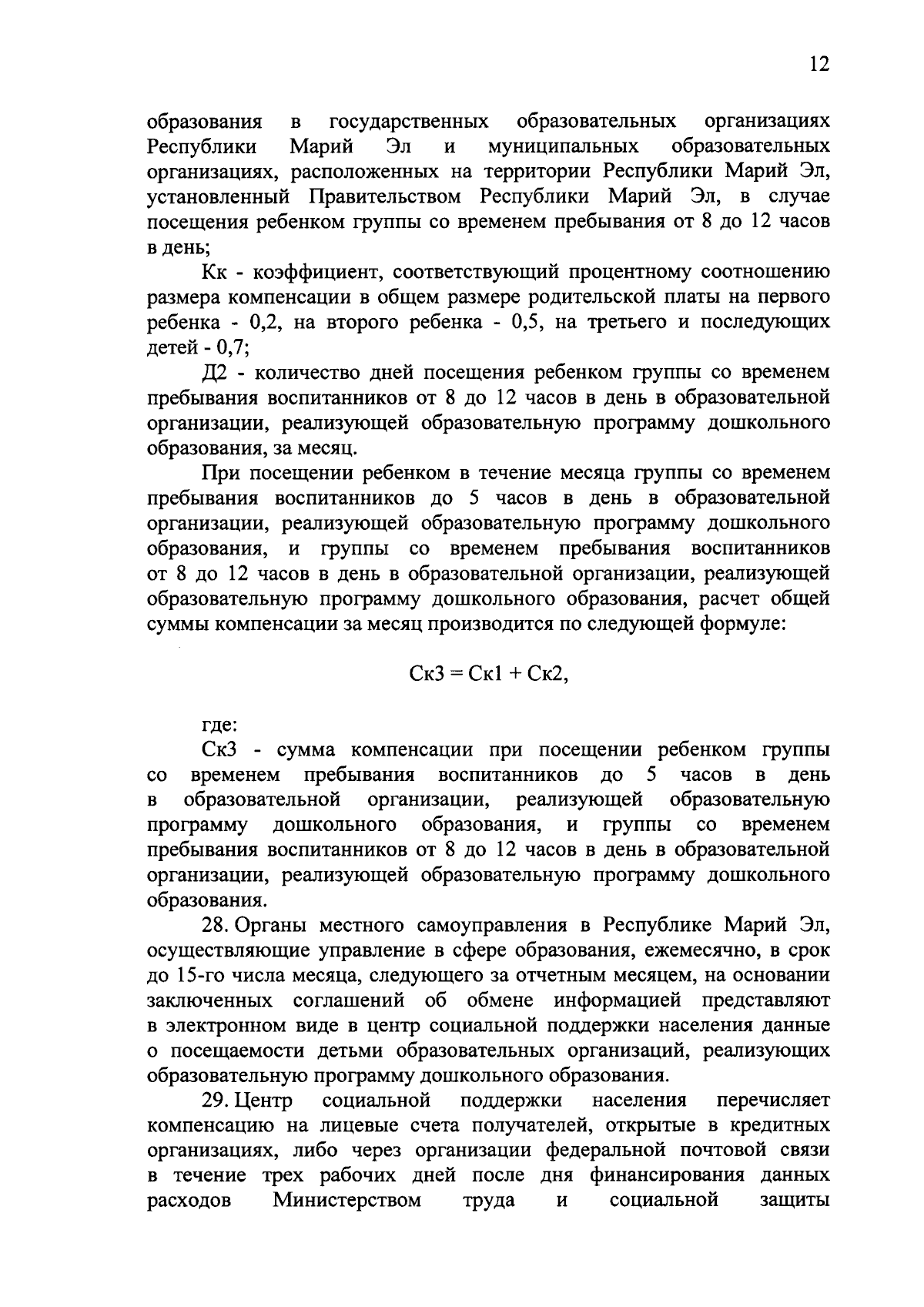 12

образования в государственных образовательных организациях Республики Марий Эл и муниципальных образовательных организациях, расположенных на территории Республики Марий Эл, установленный Правительством Республики Марий Эл, в случае посещения ребенком группы со временем пребывания от 8 до 12 часов в день;

Кк - коэффициент, соответствующий процентному соотношению размера компенсации в общем размере родительской платы на первого ребенка - 0,2, на второго ребенка - 0,5, на третьего и последующих детей - 0,7;

Д2 - количество дней посещения ребенком группы со временем пребывания воспитанников от 8 до 12 часов в день в образовательной организации, реализующей образовательную программу дошкольного образования, за месяц.

При посещении ребенком в течение месяца группы со временем пребывания воспитанников до 5 часов в день в образовательной организации, реализующей образовательную программу дошкольного образования, и группы со временем пребывания воспитанников от 8 до 12 часов в день в образовательной организации, реализующей образовательную программу дошкольного образования, расчет общей суммы компенсации за месяц производится по следующей формуле:

Ск3 = Ск1 + Ск2,

где:

Ск3 - сумма компенсации при посещении ребенком группы со временем пребывания воспитанников до 5 часов в день в образовательной организации, реализующей образовательную программу дошкольного образования, и группы со временем пребывания воспитанников от 8 до 12 часов в день в образовательной организации, реализующей образовательную программу дошкольного образования.

28. Органы местного самоуправления в Республике Марий Эл, осуществляющие управление в сфере образования, ежемесячно, в срок до 15-го числа месяца, следующего за отчетным месяцем, на основании заключенных соглашений об обмене информацией представляют в электронном виде в центр социальной поддержки населения данные о посещаемости детьми образовательных организаций, реализующих образовательную программу дошкольного образования.

29. Центр социальной поддержки населения перечисляет компенсацию на лицевые счета получателей, открытые в кредитных организациях, либо через организации федеральной почтовой связи в течение трех рабочих дней после дня финансирования данных расходов Министерством труда и социальной защиты